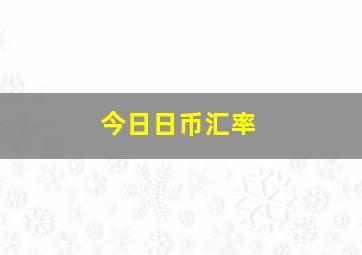 今日日币汇率